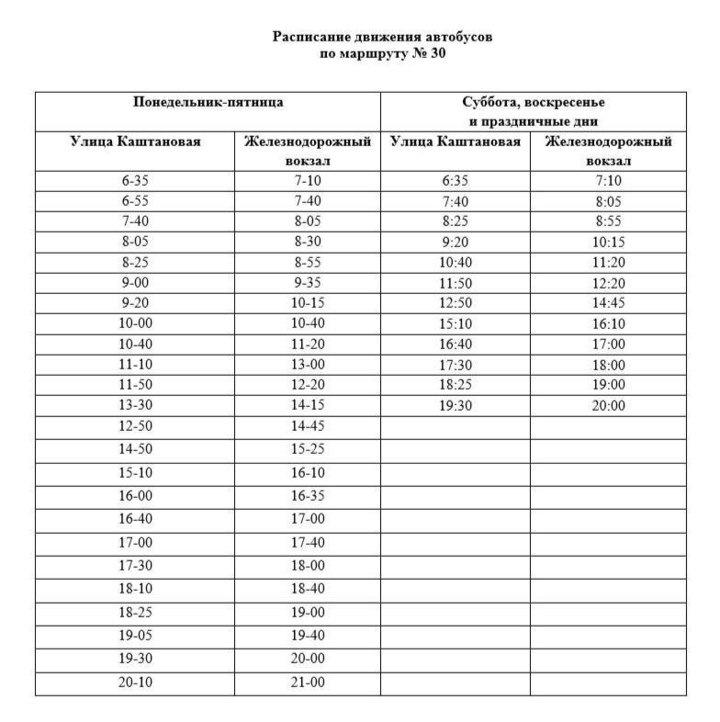 Расписание движения автобусов
по маршруту № 30

| Понедельник-пятница | | Суббота, воскресенье и праздничные дни | |
|---|---|---|---|
| Улица Каштановая | Железнодорожный вокзал | Улица Каштановая | Железнодорожный вокзал |
| 6-35 | 7-10 | 6:35 | 7:10 |
| 6-55 | 7-40 | 7:40 | 8:05 |
| 7-40 | 8-05 | 8:25 | 8:55 |
| 8-05 | 8-30 | 9:20 | 10:15 |
| 8-25 | 8-55 | 10:40 | 11:20 |
| 9-00 | 9-35 | 11:50 | 12:20 |
| 9-20 | 10-15 | 12:50 | 14:45 |
| 10-00 | 10-40 | 15:10 | 16:10 |
| 10-40 | 11-20 | 16:40 | 17:00 |
| 11-10 | 13-00 | 17:30 | 18:00 |
| 11-50 | 12-20 | 18:25 | 19:00 |
| 13-30 | 14-15 | 19:30 | 20:00 |
| 12-50 | 14-45 | | |
| 14-50 | 15-25 | | |
| 15-10 | 16-10 | | |
| 16-00 | 16-35 | | |
| 16-40 | 17-00 | | |
| 17-00 | 17-40 | | |
| 17-30 | 18-00 | | |
| 18-10 | 18-40 | | |
| 18-25 | 19-00 | | |
| 19-05 | 19-40 | | |
| 19-30 | 20-00 | | |
| 20-10 | 21-00 | | |